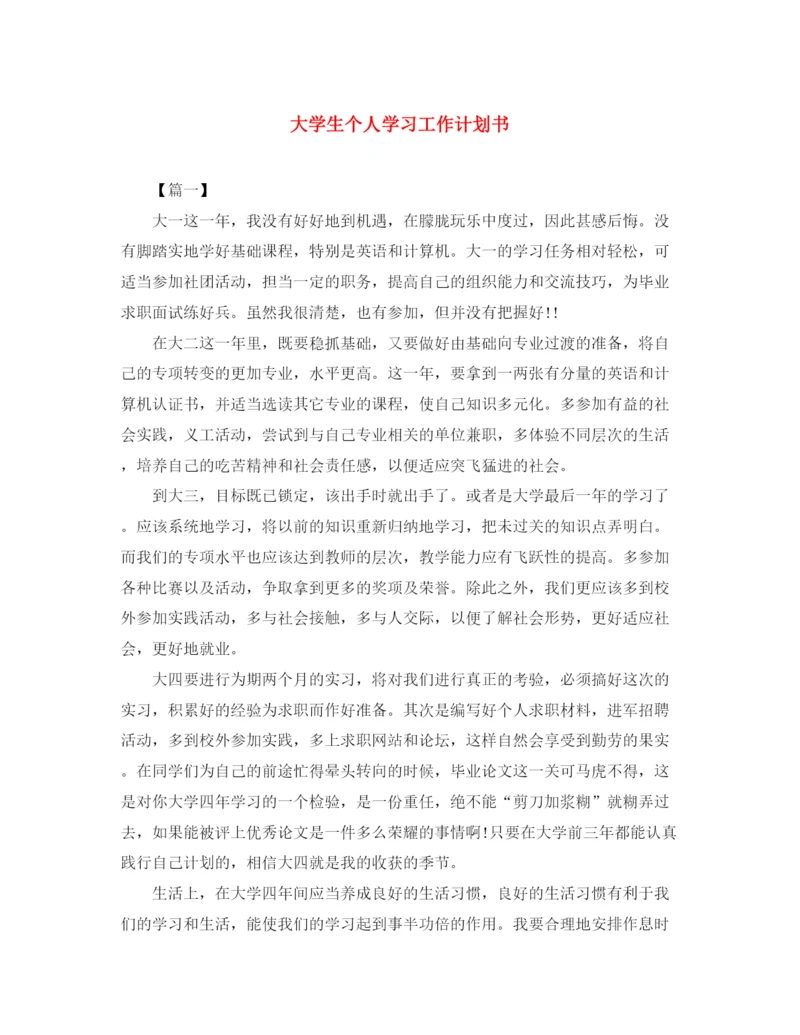 大学生个人学习工作计划书

【篇一】

大一这一年，我没有好好地到机遇，在朦胧玩乐中度过，因此甚感后悔。没有脚踏实地学好基础课程，特别是英语和计算机。大一的学习任务相对轻松，可适当参加社团活动，担当一定的职务，提高自己的组织能力和交流技巧，为毕业求职面试练好兵。虽然我很清楚，也有参加，但并没有把握好!!

在大二这一年里，既要稳抓基础，又要做好由基础向专业过渡的准备，将自己的专项转变的更加专业，水平更高。这一年，要拿到一两张有分量的英语和计算机认证书，并适当选读其它专业的课程，使自己知识多元化。多参加有益的社会实践，义工活动，尝试到与自己专业相关的单位兼职，多体验不同层次的生活，培养自己的吃苦精神和社会责任感，以便适应突飞猛进的社会。

到大三，目标既已锁定，该出手时就出手了。或者是大学最后一年的学习了。应该系统地学习，将以前的知识重新归纳地学习，把未过关的知识点弄明白。而我们的专项水平也应该达到教师的层次，教学能力应有飞跃性的提高。多参加各种比赛以及活动，争取拿到更多的奖项及荣誉。除此之外，我们更应该多到校外参加实践活动，多与社会接触，多与人交际，以便了解社会形势，更好适应社会，更好地就业。

大四要进行为期两个月的实习，将对我们进行真正的考验，必须搞好这次的实习，积累好的经验为求职而作好准备。其次是编写好个人求职材料，进军招聘活动，多到校外参加实践，多上求职网站和论坛，这样自然会享受到勤劳的果实。在同学们为自己的前途忙得晕头转向的时候，毕业论文这一关可马虎不得，这是对你大学四年学习的一个检验，是一份重任，绝不能“剪刀加浆糊”就糊弄过去，如果能被评上优秀论文是一件多么荣耀的事情啊!只要在大学前三年都能认真践行自己计划的，相信大四就是我的收获的季节。

生活上，在大学四年间应当养成良好的生活习惯，良好的生活习惯有利于我们的学习和生活，能使我们的学习起到事半功倍的作用。我要合理地安排作息时